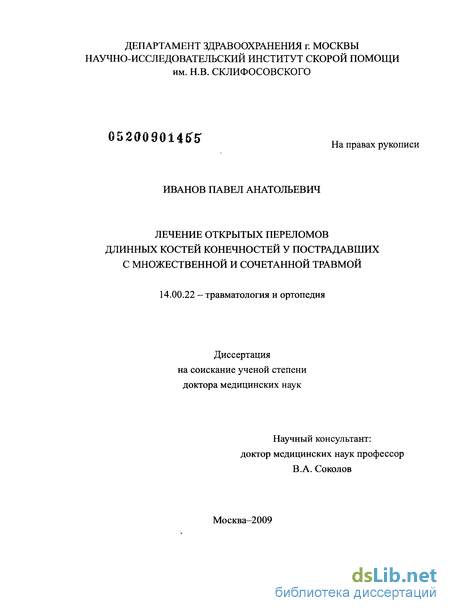 ДЕПАРТАМЕНТ ЗДРАВООХРАНЕНИЯ г. МОСКВЫ
НАУЧНО-ИССЛЕДОВАТЕЛЬСКИЙ ИНСТИТУТ СКОРОЙ ПОМОЩИ
им. Н.В. СКЛИФОСОВСКОГО

05200901455

На правах рукописи

ИВАНОВ ПАВЕЛ АНАТОЛЬЕВИЧ

ЛЕЧЕНИЕ ОТКРЫТЫХ ПЕРЕЛОМОВ
ДЛИННЫХ КОСТЕЙ КОНЕЧНОСТЕЙ У ПОСТРАДАВШИХ
С МНОЖЕСТВЕННОЙ И СОЧЕТАННОЙ ТРАВМОЙ

14.00.22 – травматология и ортопедия

Диссертация
на соискание ученой степени
доктора медицинских наук

Научный консультант:
доктор медицинских наук профессор
В.А. Соколов

Москва–2009

dsLib.net
библиотека диссертаций